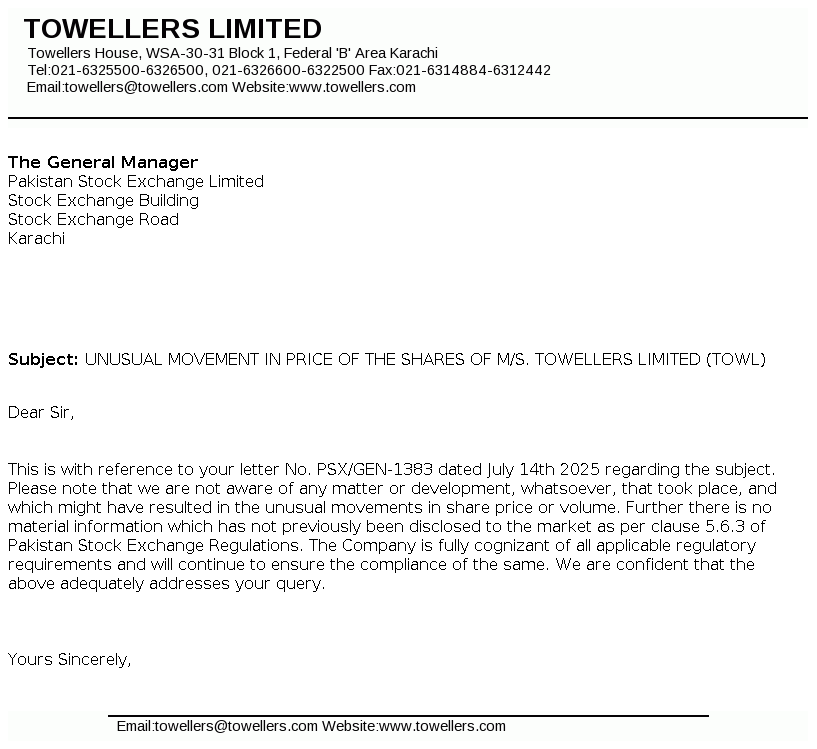 TOWELLERS LIMITED
Towellers House, WSA-30-31 Block 1, Federal 'B' Area Karachi
Tel:021-6325500-6326500, 021-6326600-6322500 Fax:021-6314884-6312442
Email:towellers@towellers.com Website:www.towellers.com

The General Manager
Pakistan Stock Exchange Limited
Stock Exchange Building
Stock Exchange Road
Karachi

Subject: UNUSUAL MOVEMENT IN PRICE OF THE SHARES OF M/S. TOWELLERS LIMITED (TOWL)

Dear Sir,

This is with reference to your letter No. PSX/GEN-1383 dated July 14th 2025 regarding the subject. Please note that we are not aware of any matter or development, whatsoever, that took place, and which might have resulted in the unusual movements in share price or volume. Further there is no material information which has not previously been disclosed to the market as per clause 5.6.3 of Pakistan Stock Exchange Regulations. The Company is fully cognizant of all applicable regulatory requirements and will continue to ensure the compliance of the same. We are confident that the above adequately addresses your query.

Yours Sincerely,

Email:towellers@towellers.com Website:www.towellers.com